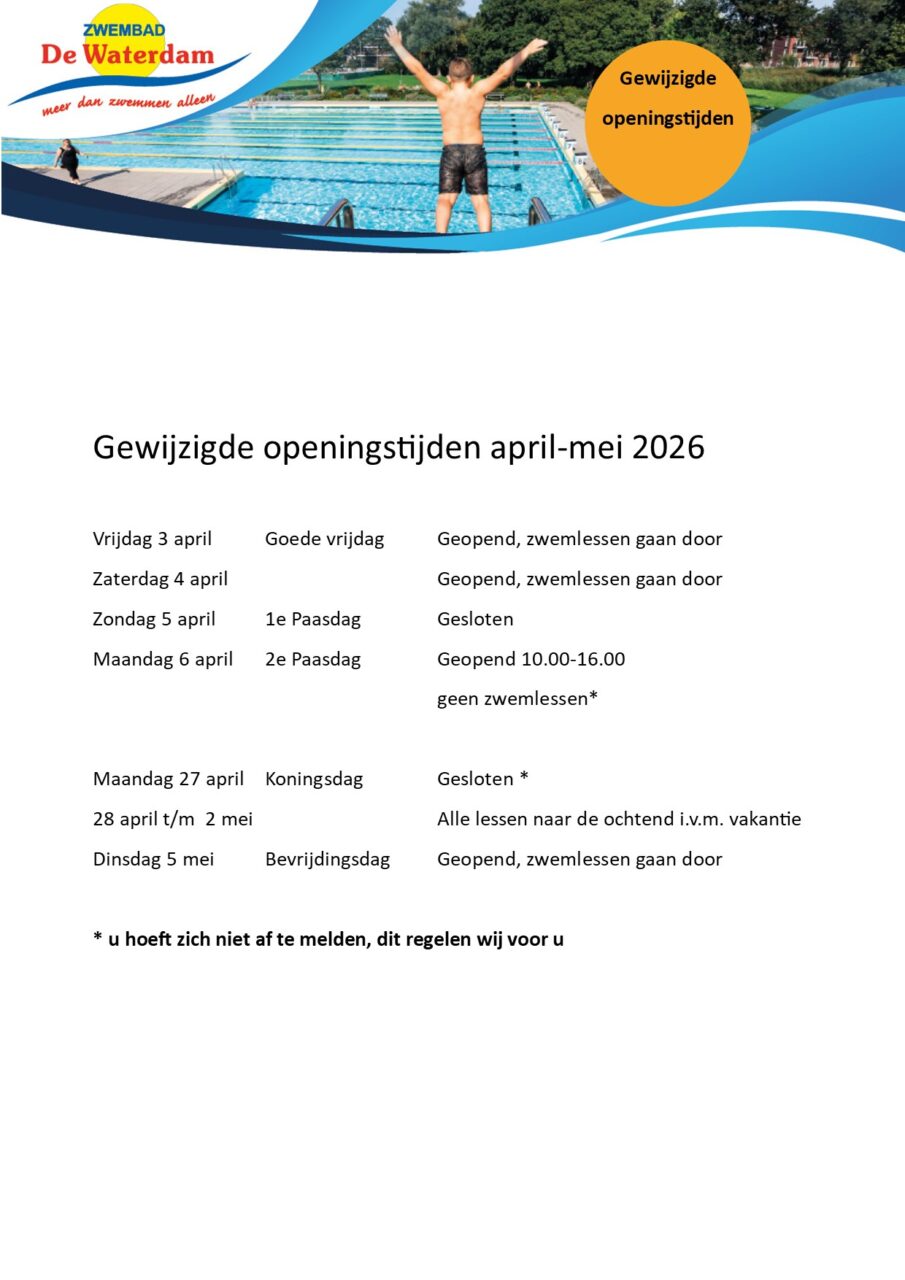 ZWEMBAD
De Waterdam
meer dan zwemmen alleen

Gewijzigde openingstijden

Gewijzigde openingstijden april-mei 2026

| | | |
|---|---|---|
| Vrijdag 3 april | Goede vrijdag | Geopend, zwemlessen gaan door |
| Zaterdag 4 april | | Geopend, zwemlessen gaan door |
| Zondag 5 april | 1e Paasdag | Gesloten |
| Maandag 6 april | 2e Paasdag | Geopend 10.00-16.00 geen zwemlessen* |
| Maandag 27 april | Koningsdag | Gesloten * |
| 28 april t/m 2 mei | | Alle lessen naar de ochtend i.v.m. vakantie |
| Dinsdag 5 mei | Bevrijdingsdag | Geopend, zwemlessen gaan door |

* u hoeft zich niet af te melden, dit regelen wij voor u